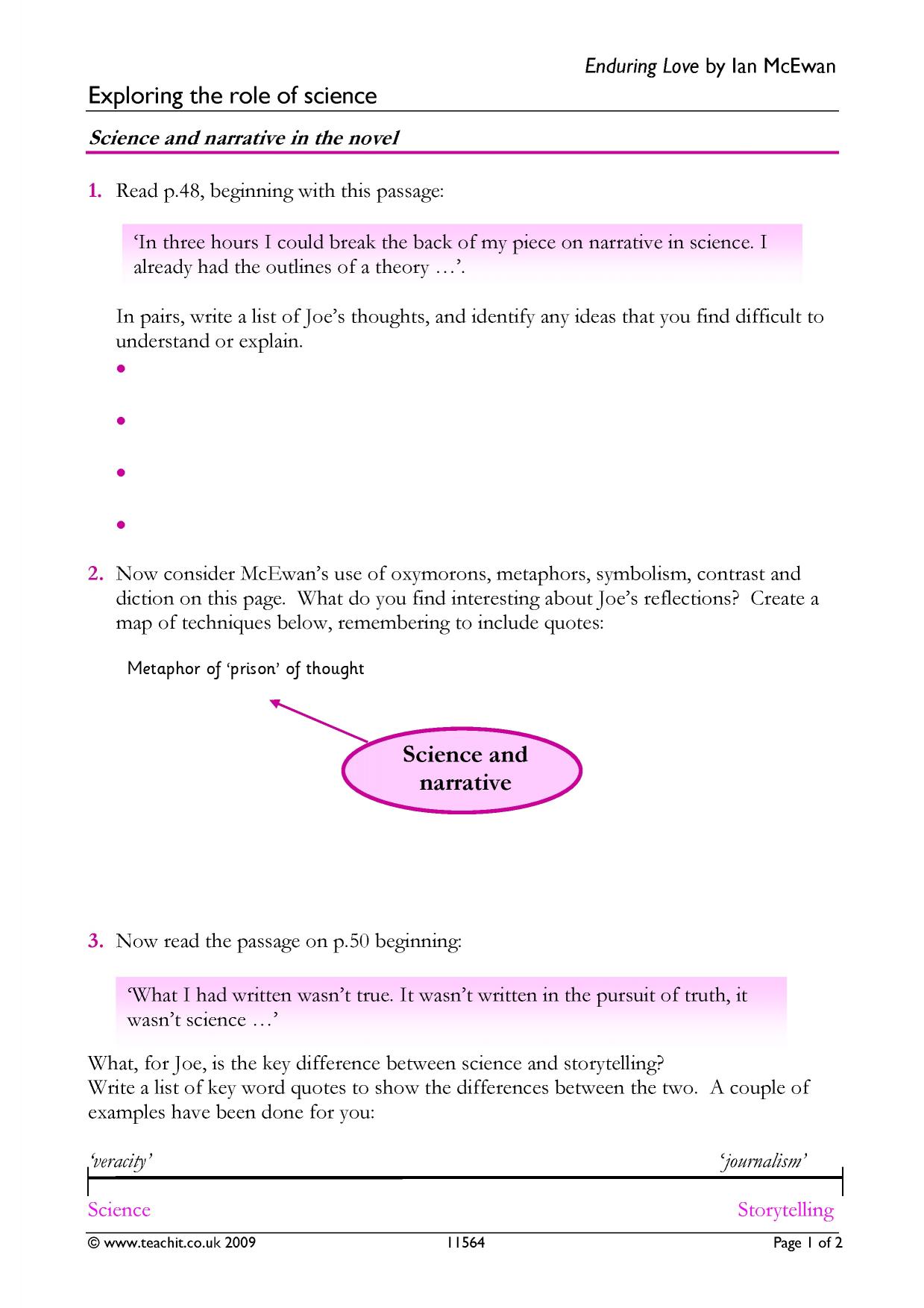 Enduring Love by Ian McEwan

Exploring the role of science

Science and narrative in the novel

1. Read p.48, beginning with this passage:

'In three hours I could break the back of my piece on narrative in science. I already had the outlines of a theory …'.

In pairs, write a list of Joe's thoughts, and identify any ideas that you find difficult to understand or explain.

•

•

•

•

2. Now consider McEwan's use of oxymorons, metaphors, symbolism, contrast and diction on this page. What do you find interesting about Joe's reflections? Create a map of techniques below, remembering to include quotes:

Metaphor of 'prison' of thought

Science and narrative

3. Now read the passage on p.50 beginning:

'What I had written wasn't true. It wasn't written in the pursuit of truth, it wasn't science …'

What, for Joe, is the key difference between science and storytelling?
Write a list of key word quotes to show the differences between the two. A couple of examples have been done for you:

'veracity'

'journalism'

Science

Storytelling

© www.teachit.co.uk 2009 11564 Page 1 of 2